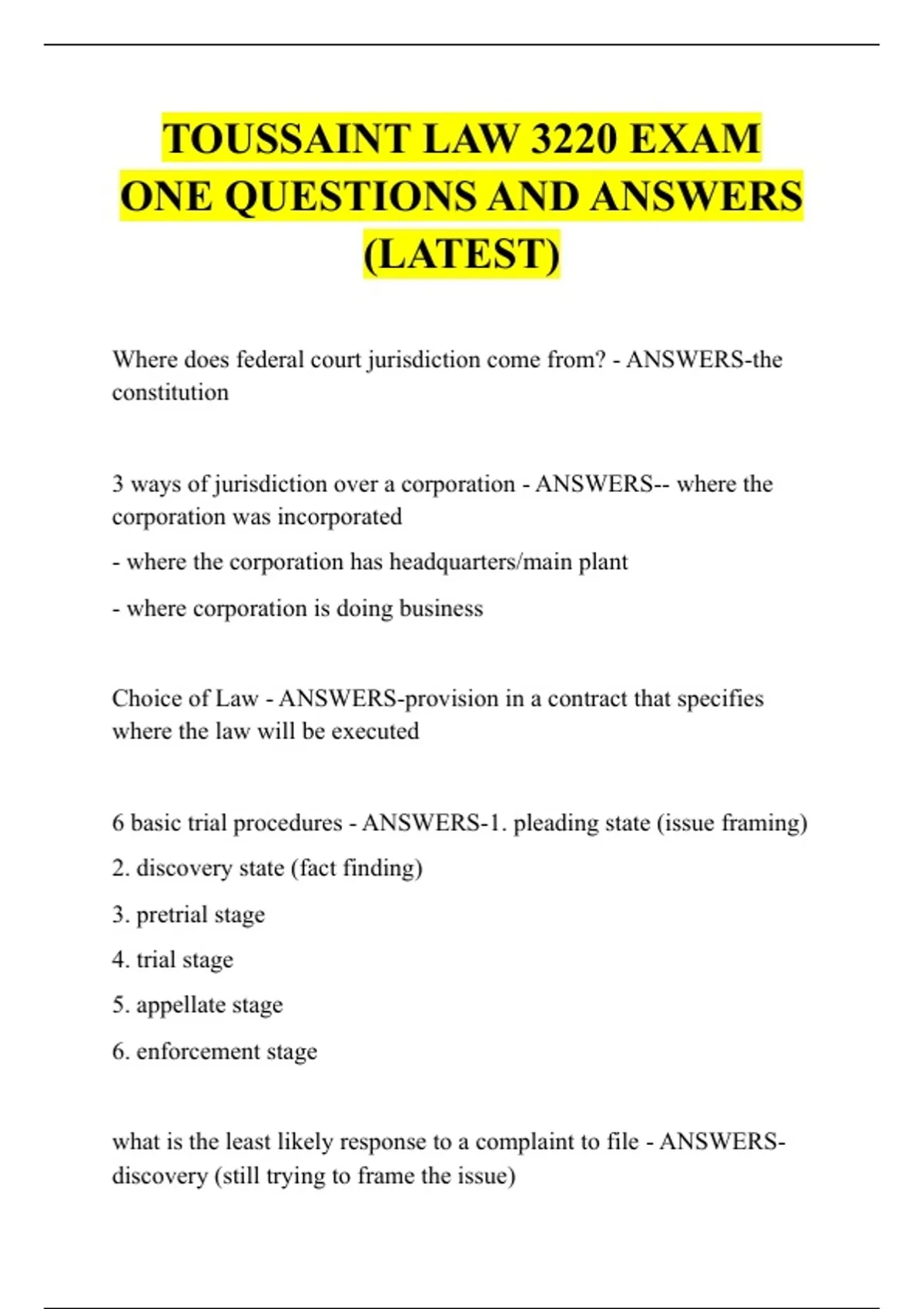 TOUSSAINT LAW 3220 EXAM ONE QUESTIONS AND ANSWERS (LATEST)

Where does federal court jurisdiction come from? - ANSWERS-the constitution

3 ways of jurisdiction over a corporation - ANSWERS-- where the corporation was incorporated

- where the corporation has headquarters/main plant

- where corporation is doing business

Choice of Law - ANSWERS-provision in a contract that specifies where the law will be executed

6 basic trial procedures - ANSWERS-1. pleading state (issue framing)

2. discovery state (fact finding)

3. pretrial stage

4. trial stage

5. appellate stage

6. enforcement stage

what is the least likely response to a complaint to file - ANSWERS-discovery (still trying to frame the issue)